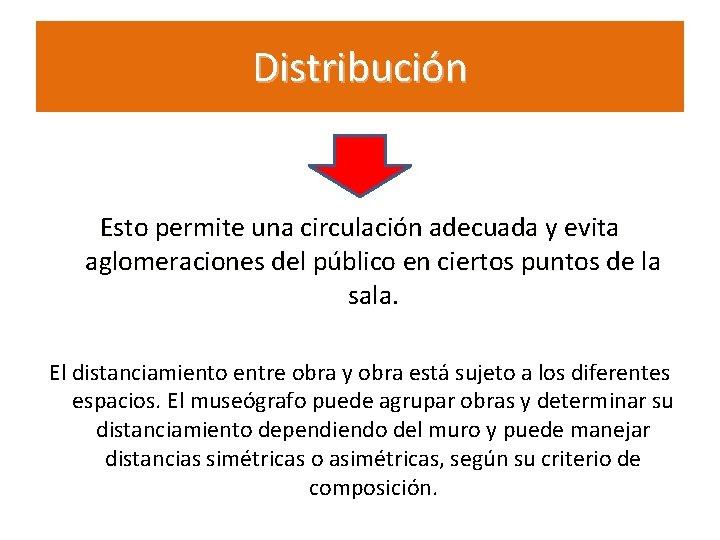 Distribución

Esto permite una circulación adecuada y evita aglomeraciones del público en ciertos puntos de la sala.

El distanciamiento entre obra y obra está sujeto a los diferentes espacios. El museógrafo puede agrupar obras y determinar su distanciamiento dependiendo del muro y puede manejar distancias simétricas o asimétricas, según su criterio de composición.